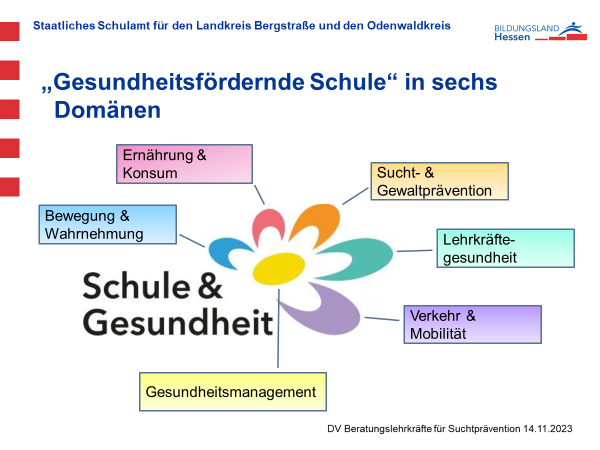 Staatliches Schulamt für den Landkreis Bergstraße und den Odenwaldkreis

BILDUNGSLAND Hessen

„Gesundheitsfördernde Schule“ in sechs Domänen

Ernährung & Konsum

Sucht- & Gewaltprävention

Bewegung & Wahrnehmung

Lehrkräftegesundheit

Schule & Gesundheit

Verkehr & Mobilität

Gesundheitsmanagement

DV Beratungslehrkräfte für Suchtprävention 14.11.2023